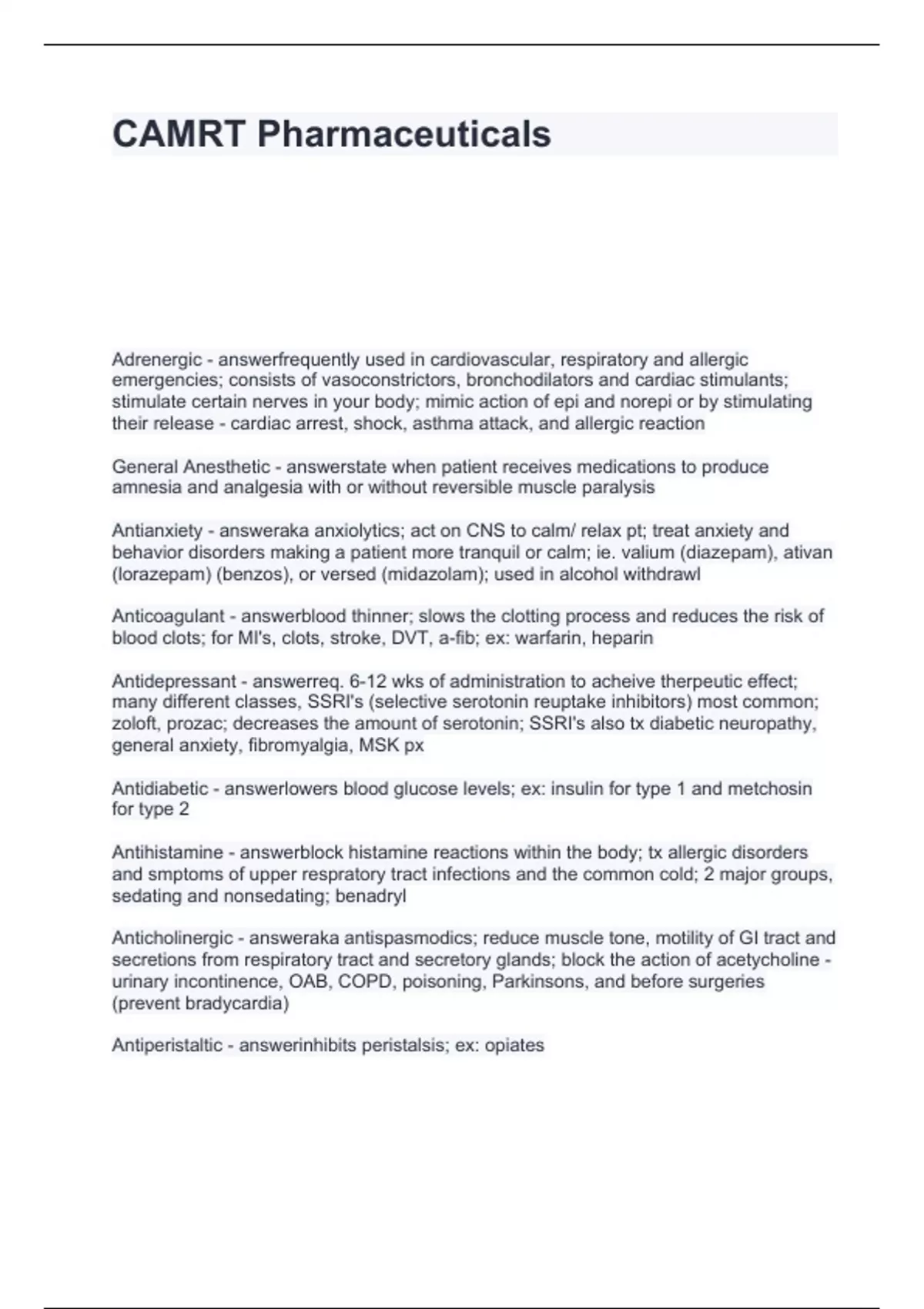 CAMRT Pharmaceuticals

Adrenergic - answerfrequently used in cardiovascular, respiratory and allergic emergencies; consists of vasoconstrictors, bronchodilators and cardiac stimulants; stimulate certain nerves in your body; mimic action of epi and norepi or by stimulating their release - cardiac arrest, shock, asthma attack, and allergic reaction

General Anesthetic - answerstate when patient receives medications to produce amnesia and analgesia with or without reversible muscle paralysis

Antianxiety - answeraka anxiolytics; act on CNS to calm/ relax pt; treat anxiety and behavior disorders making a patient more tranquil or calm; ie. valium (diazepam), ativan (lorazepam) (benzos), or versed (midazolam); used in alcohol withdrawl

Anticoagulant - answerblood thinner; slows the clotting process and reduces the risk of blood clots; for MI's, clots, stroke, DVT, a-fib; ex: warfarin, heparin

Antidepressant - answerreq. 6-12 wks of administration to acheive therpeutic effect; many different classes, SSRI's (selective serotonin reuptake inhibitors) most common; zoloft, prozac; decreases the amount of serotonin; SSRI's also tx diabetic neuropathy, general anxiety, fibromyalgia, MSK px

Antidiabetic - answerlowers blood glucose levels; ex: insulin for type 1 and metchosin for type 2

Antihistamine - answerblock histamine reactions within the body; tx allergic disorders and smptoms of upper respratory tract infections and the common cold; 2 major groups, sedating and nonsedating; benadryl

Anticholinergic - answeraka antispasmodics; reduce muscle tone, motility of GI tract and secretions from respiratory tract and secretory glands; block the action of acetycholine - urinary incontinence, OAB, COPD, poisoning, Parkinsons, and before surgeries (prevent bradycardia)

Antiperistaltic - answerinhibits peristalsis; ex: opiates